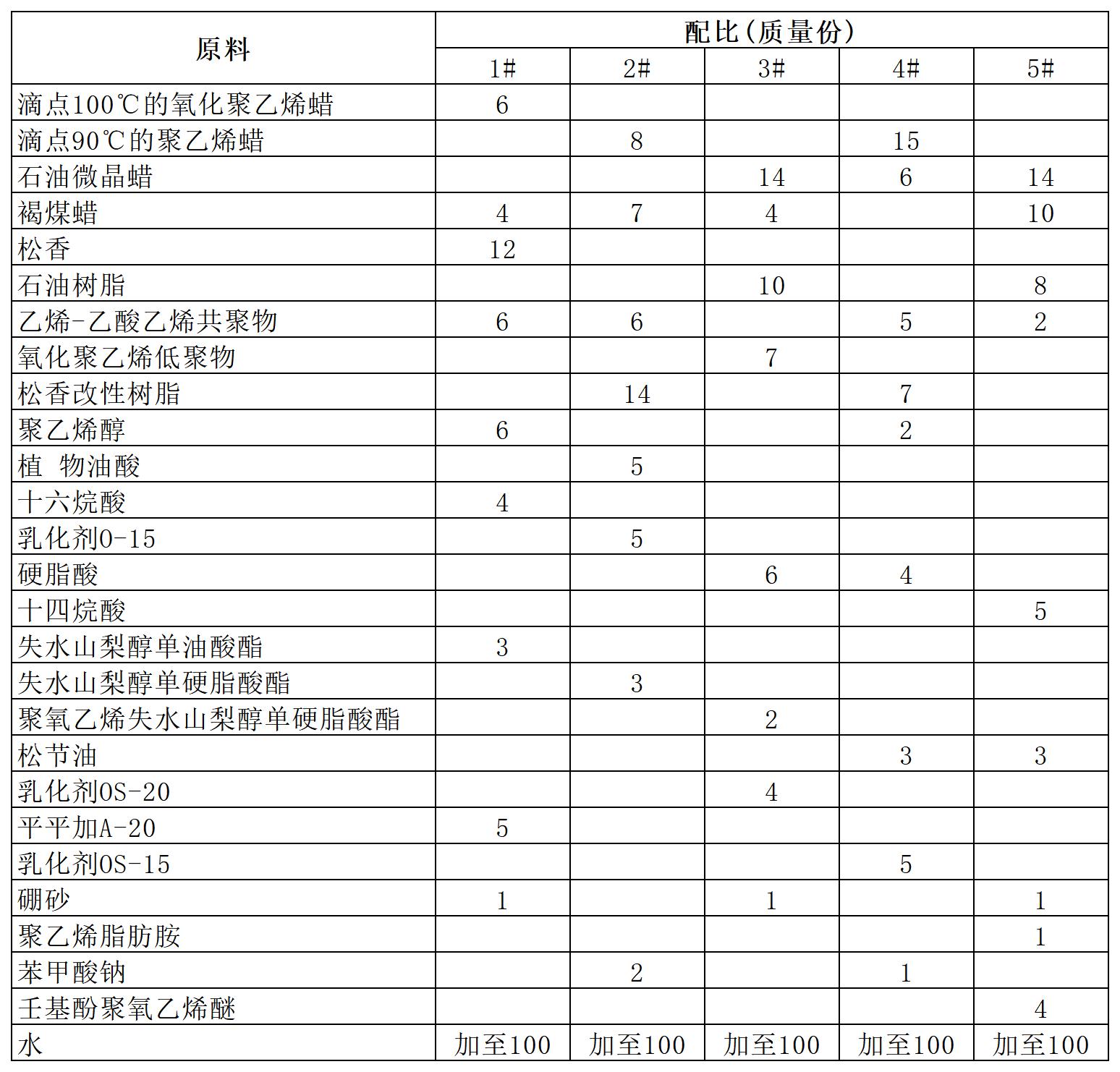 | 原料 | 配比(质量份) | | | | |
|---|---|---|---|---|---|
| | 1# | 2# | 3# | 4# | 5# |
| 滴点100℃的氧化聚乙烯蜡 | 6 | | | | |
| 滴点90℃的聚乙烯蜡 | | 8 | | 15 | |
| 石油微晶蜡 | | | 14 | 6 | 14 |
| 褐煤蜡 | 4 | 7 | 4 | | 10 |
| 松香 | 12 | | | | |
| 石油树脂 | | | 10 | | 8 |
| 乙烯-乙酸乙烯共聚物 | 6 | 6 | | 5 | 2 |
| 氧化聚乙烯低聚物 | | | 7 | | |
| 松香改性树脂 | | 14 | | 7 | |
| 聚乙烯醇 | 6 | | | 2 | |
| 植 物油酸 | | 5 | | | |
| 十六烷酸 | 4 | | | | |
| 乳化剂O-15 | | 5 | | | |
| 硬脂酸 | | | 6 | 4 | |
| 十四烷酸 | | | | | 5 |
| 失水山梨醇单油酸酯 | 3 | | | | |
| 失水山梨醇单硬脂酸酯 | | 3 | | | |
| 聚氧乙烯失水山梨醇单硬脂酸酯 | | | 2 | | |
| 松节油 | | | | 3 | 3 |
| 乳化剂OS-20 | | | 4 | | |
| 平平加A-20 | 5 | | | | |
| 乳化剂OS-15 | | | | 5 | |
| 硼砂 | 1 | | 1 | | 1 |
| 聚乙烯脂肪胺 | | | | | 1 |
| 苯甲酸钠 | | 2 | | 1 | |
| 壬基酚聚氧乙烯醚 | | | | | 4 |
| 水 | 加至100 | 加至100 | 加至100 | 加至100 | 加至100 |